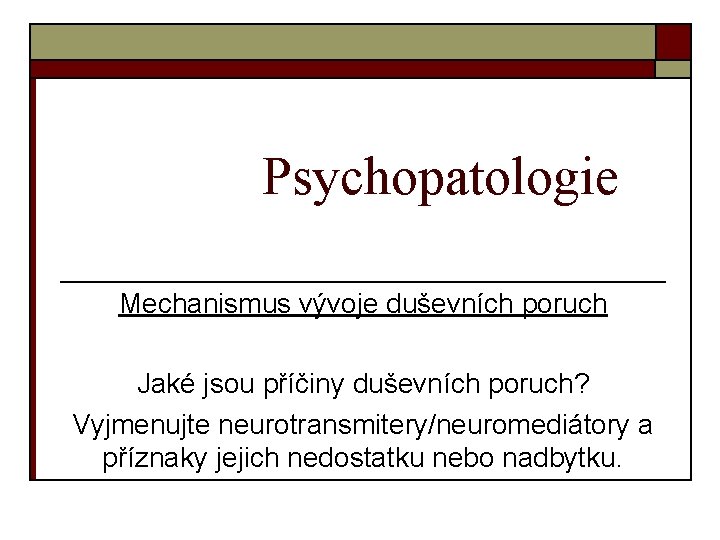 Psychopatologie

Mechanismus vývoje duševních poruch

Jaké jsou příčiny duševních poruch?

Vyjmenujte neurotransmitery/neuromediátory a příznaky jejich nedostatku nebo nadbytku.